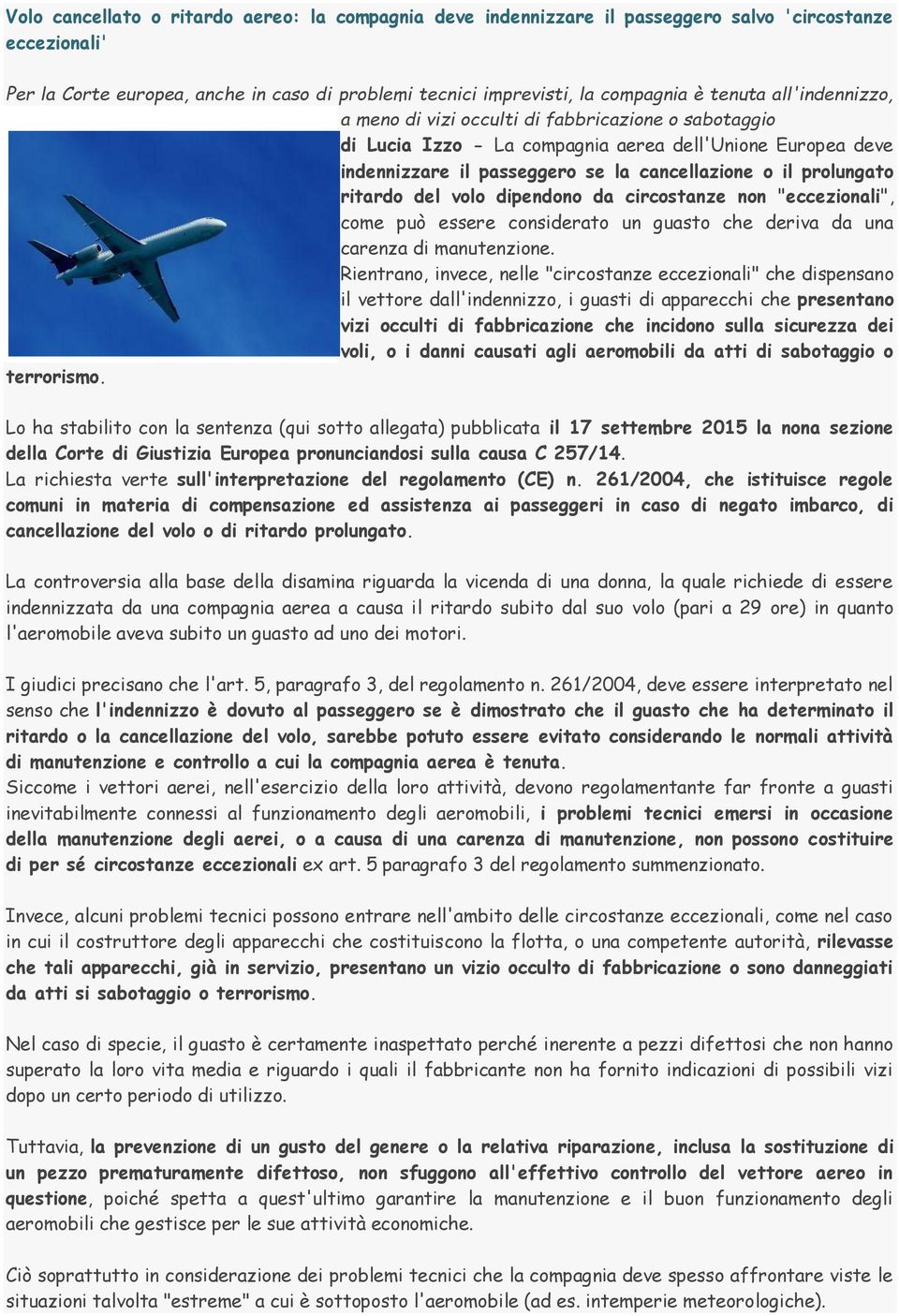 Volo cancellato o ritardo aereo: la compagnia deve indennizzare il passeggero salvo 'circostanze eccezionali'

Per la Corte europea, anche in caso di problemi tecnici imprevisti, la compagnia è tenuta all'indennizzo, a meno di vizi occulti di fabbricazione o sabotaggio

di Lucia Izzo - La compagnia aerea dell'Unione Europea deve indennizzare il passeggero se la cancellazione o il prolungato ritardo del volo dipendono da circostanze non "eccezionali", come può essere considerato un guasto che deriva da una carenza di manutenzione.

Rientrano, invece, nelle "circostanze eccezionali" che dispensano il vettore dall'indennizzo, i guasti di apparecchi che presentano vizi occulti di fabbricazione che incidono sulla sicurezza dei voli, o i danni causati agli aeromobili da atti di sabotaggio o terrorismo.

Lo ha stabilito con la sentenza (qui sotto allegata) pubblicata il 17 settembre 2015 la nona sezione della Corte di Giustizia Europea pronunciandosi sulla causa C 257/14.
La richiesta verte sull'interpretazione del regolamento (CE) n. 261/2004, che istituisce regole comuni in materia di compensazione ed assistenza ai passeggeri in caso di negato imbarco, di cancellazione del volo o di ritardo prolungato.

La controversia alla base della disamina riguarda la vicenda di una donna, la quale richiede di essere indennizzata da una compagnia aerea a causa il ritardo subito dal suo volo (pari a 29 ore) in quanto l'aeromobile aveva subito un guasto ad uno dei motori.

I giudici precisano che l'art. 5, paragrafo 3, del regolamento n. 261/2004, deve essere interpretato nel senso che l'indennizzo è dovuto al passeggero se è dimostrato che il guasto che ha determinato il ritardo o la cancellazione del volo, sarebbe potuto essere evitato considerando le normali attività di manutenzione e controllo a cui la compagnia aerea è tenuta.
Siccome i vettori aerei, nell'esercizio della loro attività, devono regolamentante far fronte a guasti inevitabilmente connessi al funzionamento degli aeromobili, i problemi tecnici emersi in occasione della manutenzione degli aerei, o a causa di una carenza di manutenzione, non possono costituire di per sé circostanze eccezionali ex art. 5 paragrafo 3 del regolamento summenzionato.

Invece, alcuni problemi tecnici possono entrare nell'ambito delle circostanze eccezionali, come nel caso in cui il costruttore degli apparecchi che costituiscono la flotta, o una competente autorità, rilevasse che tali apparecchi, già in servizio, presentano un vizio occulto di fabbricazione o sono danneggiati da atti si sabotaggio o terrorismo.

Nel caso di specie, il guasto è certamente inaspettato perché inerente a pezzi difettosi che non hanno superato la loro vita media e riguardo i quali il fabbricante non ha fornito indicazioni di possibili vizi dopo un certo periodo di utilizzo.

Tuttavia, la prevenzione di un gusto del genere o la relativa riparazione, inclusa la sostituzione di un pezzo prematuramente difettoso, non sfuggono all'effettivo controllo del vettore aereo in questione, poiché spetta a quest'ultimo garantire la manutenzione e il buon funzionamento degli aeromobili che gestisce per le sue attività economiche.

Ciò soprattutto in considerazione dei problemi tecnici che la compagnia deve spesso affrontare viste le situazioni talvolta "estreme" a cui è sottoposto l'aeromobile (ad es. intemperie meteorologiche).